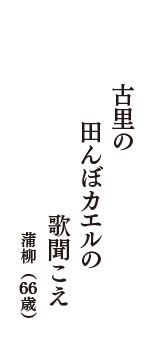 古里の
田んぼカエルの
歌聞こえ

蒲柳（66歳）